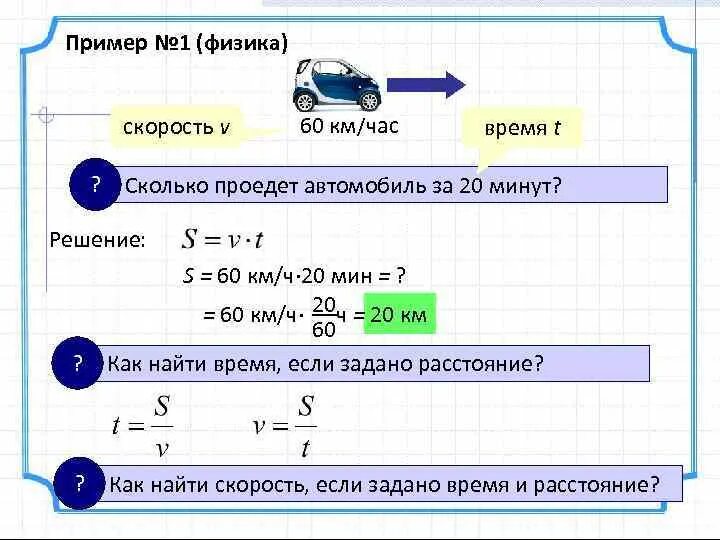 Пример №1 (физика)

скорость $v$

60 км/час

время $t$

? Сколько проедет автомобиль за 20 минут?

Решение: $S = v \cdot t$

$S$ = 60 км/ч·20 мин = ?

= 60 км/ч· $\frac{20}{60}$ч = 20 км

? Как найти время, если задано расстояние?

$t = \frac{S}{v}$ $v = \frac{S}{t}$

? Как найти скорость, если задано время и расстояние?